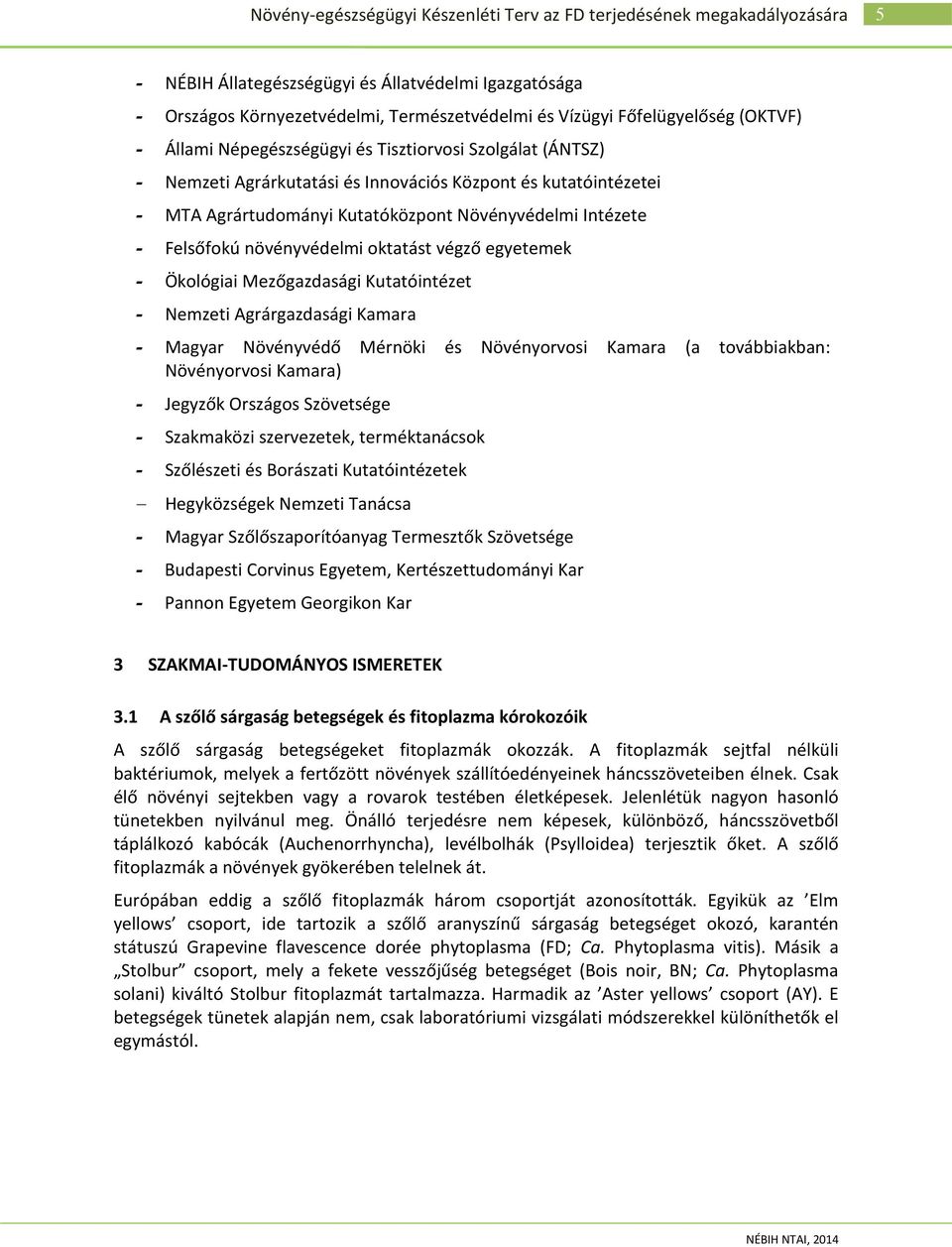 Növény-egészségügyi Készenléti Terv az FD terjedésének megakadályozására 5

- NÉBIH Állategészségügyi és Állatvédelmi Igazgatósága
- Országos Környezetvédelmi, Természetvédelmi és Vízügyi Főfelügyelőség (OKTVF)
- Állami Népegészségügyi és Tisztiorvosi Szolgálat (ÁNTSZ)
- Nemzeti Agrárkutatási és Innovációs Központ és kutatóintézetei
- MTA Agrártudományi Kutatóközpont Növényvédelmi Intézete
- Felsőfokú növényvédelmi oktatást végző egyetemek
- Ökológiai Mezőgazdasági Kutatóintézet
- Nemzeti Agrárgazdasági Kamara
- Magyar Növényvédő Mérnöki és Növényorvosi Kamara (a továbbiakban: Növényorvosi Kamara)
- Jegyzők Országos Szövetsége
- Szakmaközi szervezetek, terméktanácsok
- Szőlészeti és Borászati Kutatóintézetek
– Hegyközségek Nemzeti Tanácsa
- Magyar Szőlőszaporítóanyag Termesztők Szövetsége
- Budapesti Corvinus Egyetem, Kertészettudományi Kar
- Pannon Egyetem Georgikon Kar

3 SZAKMAI-TUDOMÁNYOS ISMERETEK

3.1 A szőlő sárgaság betegségek és fitoplazma kórokozóik

A szőlő sárgaság betegségeket fitoplazmák okozzák. A fitoplazmák sejtfal nélküli baktériumok, melyek a fertőzött növények szállítóedényeinek háncsszöveteiben élnek. Csak élő növényi sejtekben vagy a rovarok testében életképesek. Jelenlétük nagyon hasonló tünetekben nyilvánul meg. Önálló terjedésre nem képesek, különböző, háncsszövetből táplálkozó kabócák (Auchenorrhyncha), levélbolhák (Psylloidea) terjesztik őket. A szőlő fitoplazmák a növények gyökerében telelnek át.

Európában eddig a szőlő fitoplazmák három csoportját azonosították. Egyikük az ’Elm yellows’ csoport, ide tartozik a szőlő aranyszínű sárgaság betegséget okozó, karantén státuszú Grapevine flavescence dorée phytoplasma (FD; Ca. Phytoplasma vitis). Másik a „Stolbur” csoport, mely a fekete vesszőjűség betegséget (Bois noir, BN; Ca. Phytoplasma solani) kiváltó Stolbur fitoplazmát tartalmazza. Harmadik az ’Aster yellows’ csoport (AY). E betegségek tünetek alapján nem, csak laboratóriumi vizsgálati módszerekkel különíthetők el egymástól.

NÉBIH NTAI, 2014